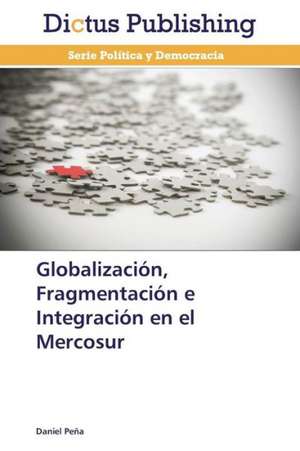 Dictus Publishing

Serie Política y Democracia

Globalización, Fragmentación e Integración en el Mercosur

Daniel Peña